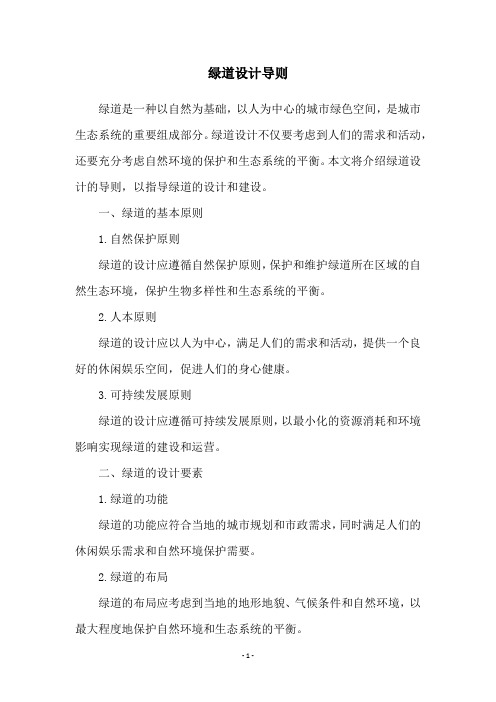 绿道设计导则

绿道是一种以自然为基础，以人为中心的城市绿色空间，是城市生态系统的重要组成部分。绿道设计不仅要考虑到人们的需求和活动，还要充分考虑自然环境的保护和生态系统的平衡。本文将介绍绿道设计的导则，以指导绿道的设计和建设。

一、绿道的基本原则

1. 自然保护原则

绿道的设计应遵循自然保护原则，保护和维护绿道所在区域的自然生态环境，保护生物多样性和生态系统的平衡。

2. 人本原则

绿道的设计应以人为中心，满足人们的需求和活动，提供一个良好的休闲娱乐空间，促进人们的身心健康。

3. 可持续发展原则

绿道的设计应遵循可持续发展原则，以最小化的资源消耗和环境影响实现绿道的建设和运营。

二、绿道的设计要素

1. 绿道的功能

绿道的功能应符合当地的城市规划和市政需求，同时满足人们的休闲娱乐需求和自然环境保护需要。

2. 绿道的布局

绿道的布局应考虑到当地的地形地貌、气候条件和自然环境，以最大程度地保护自然环境和生态系统的平衡。

- 1 -